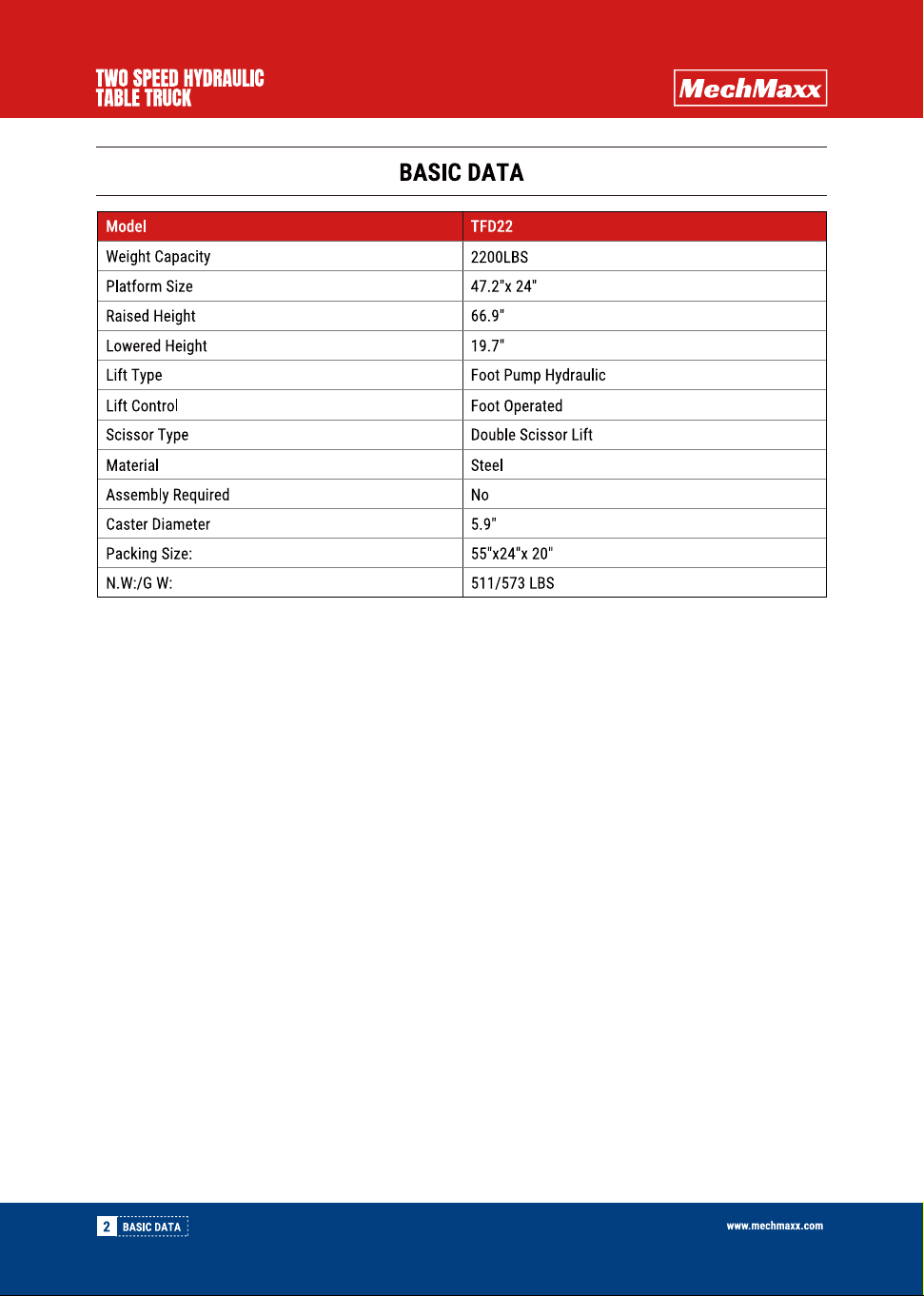 TWO SPEED HYDRAULIC
TABLE TRUCK

MechMaxx

BASIC DATA

| Model | TFD22 |
|---|---|
| Weight Capacity | 2200LBS |
| Platform Size | 47.2"x 24" |
| Raised Height | 66.9" |
| Lowered Height | 19.7" |
| Lift Type | Foot Pump Hydraulic |
| Lift Control | Foot Operated |
| Scissor Type | Double Scissor Lift |
| Material | Steel |
| Assembly Required | No |
| Caster Diameter | 5.9" |
| Packing Size: | 55"x24"x 20" |
| N.W:/G W: | 511/573 LBS |

2 BASIC DATA

www.mechmaxx.com